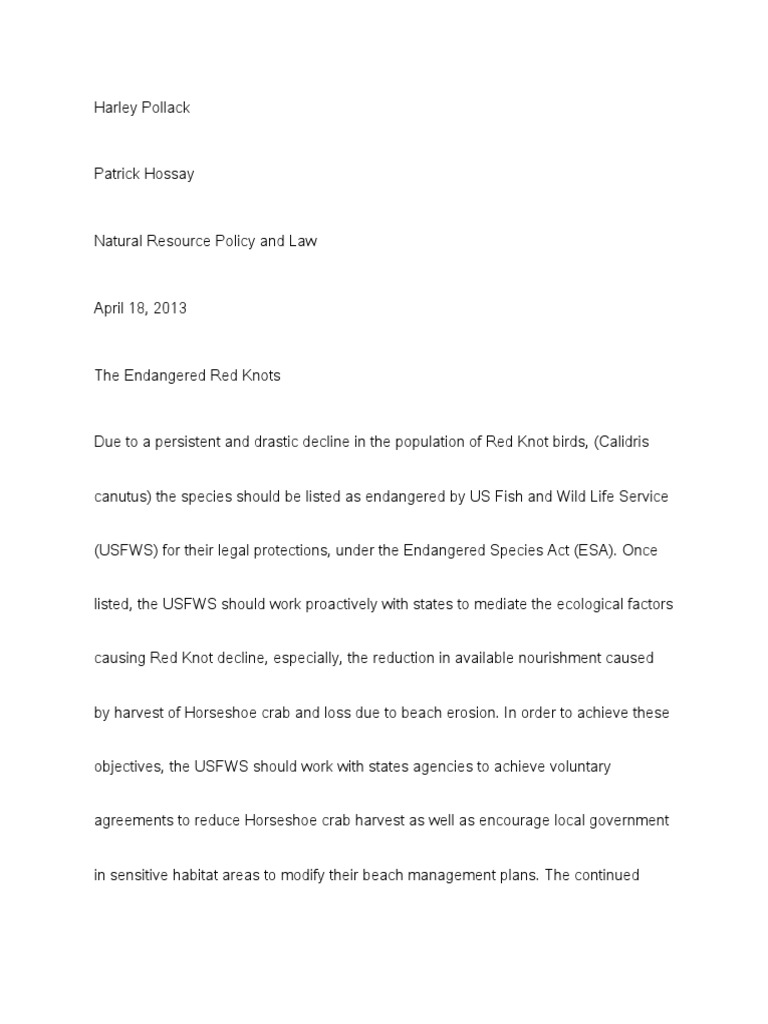 Harley Pollack

Patrick Hossay

Natural Resource Policy and Law

April 18, 2013

The Endangered Red Knots

Due to a persistent and drastic decline in the population of Red Knot birds, (Calidris canutus) the species should be listed as endangered by US Fish and Wild Life Service (USFWS) for their legal protections, under the Endangered Species Act (ESA). Once listed, the USFWS should work proactively with states to mediate the ecological factors causing Red Knot decline, especially, the reduction in available nourishment caused by harvest of Horseshoe crab and loss due to beach erosion. In order to achieve these objectives, the USFWS should work with states agencies to achieve voluntary agreements to reduce Horseshoe crab harvest as well as encourage local government in sensitive habitat areas to modify their beach management plans. The continued